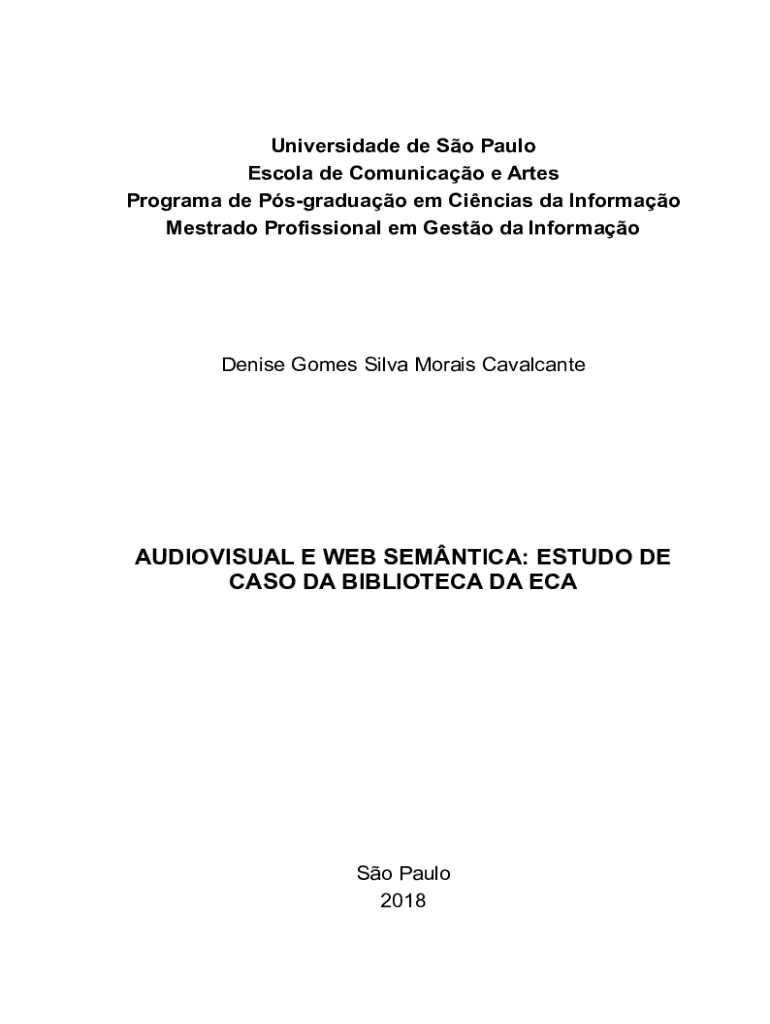 Universidade de São Paulo
Escola de Comunicação e Artes
Programa de Pós-graduação em Ciências da Informação
Mestrado Profissional em Gestão da Informação

Denise Gomes Silva Morais Cavalcante

AUDIOVISUAL E WEB SEMÂNTICA: ESTUDO DE CASO DA BIBLIOTECA DA ECA

São Paulo
2018